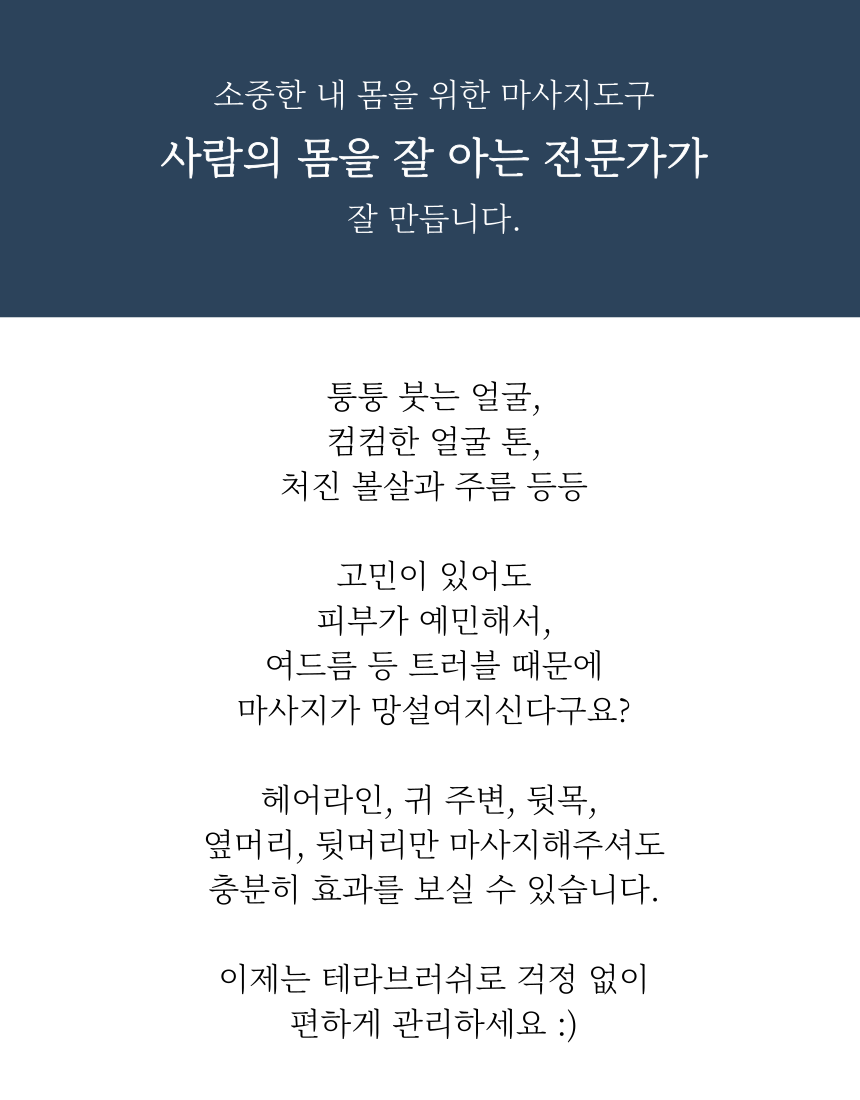 소중한 내 몸을 위한 마사지도구
사람의 몸을 잘 아는 전문가가
잘 만듭니다.

퉁퉁 붓는 얼굴,
컴컴한 얼굴 톤,
처진 볼살과 주름 등등

고민이 있어도
피부가 예민해서,
여드름 등 트러블 때문에
마사지가 망설여지신다구요?

헤어라인, 귀 주변, 뒷목,
옆머리, 뒷머리만 마사지해주셔도
충분히 효과를 보실 수 있습니다.

이제는 테라브러쉬로 걱정 없이
편하게 관리하세요 :)